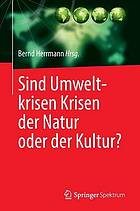 Bernd Herrmann Hrsg.

Sind Umweltkrisen Krisen der Natur oder der Kultur?

Springer Spektrum